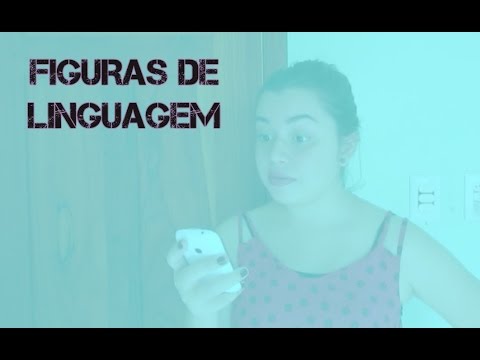 FIGURAS DE LINGUAGEM